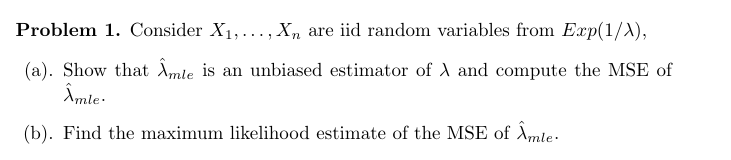 **Problem 1.** Consider $X_1, \ldots, X_n$ are iid random variables from $Exp(1/\lambda)$,

(a). Show that $\hat{\lambda}_{mle}$ is an unbiased estimator of $\lambda$ and compute the MSE of $\hat{\lambda}_{mle}$.

(b). Find the maximum likelihood estimate of the MSE of $\hat{\lambda}_{mle}$.